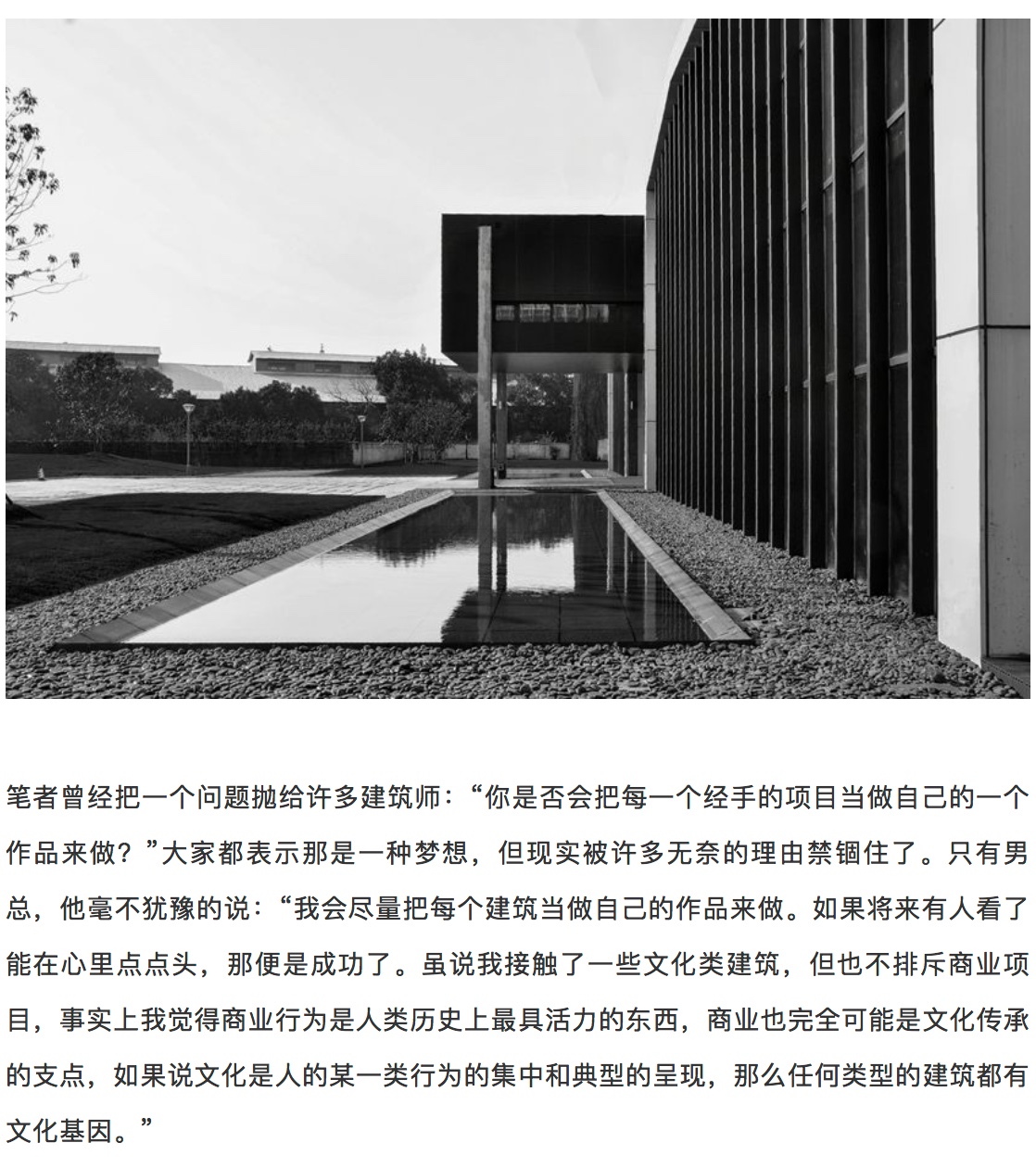 笔者曾经把一个问题抛给许多建筑师：“你是否会把每一个经手的项目当做自己的一个作品来做？”大家都表示那是一种梦想，但现实被许多无奈的理由禁锢住了。只有男总，他毫不犹豫的说：“我会尽量把每个建筑当做自己的作品来做。如果将来有人看了能在心里点点头，那便是成功了。虽说我接触了一些文化类建筑，但也不排斥商业项目，事实上我觉得商业行为是人类历史上最具活力的东西，商业也完全可能是文化传承的支点，如果说文化是人的某一类行为的集中和典型的呈现，那么任何类型的建筑都有文化基因。”